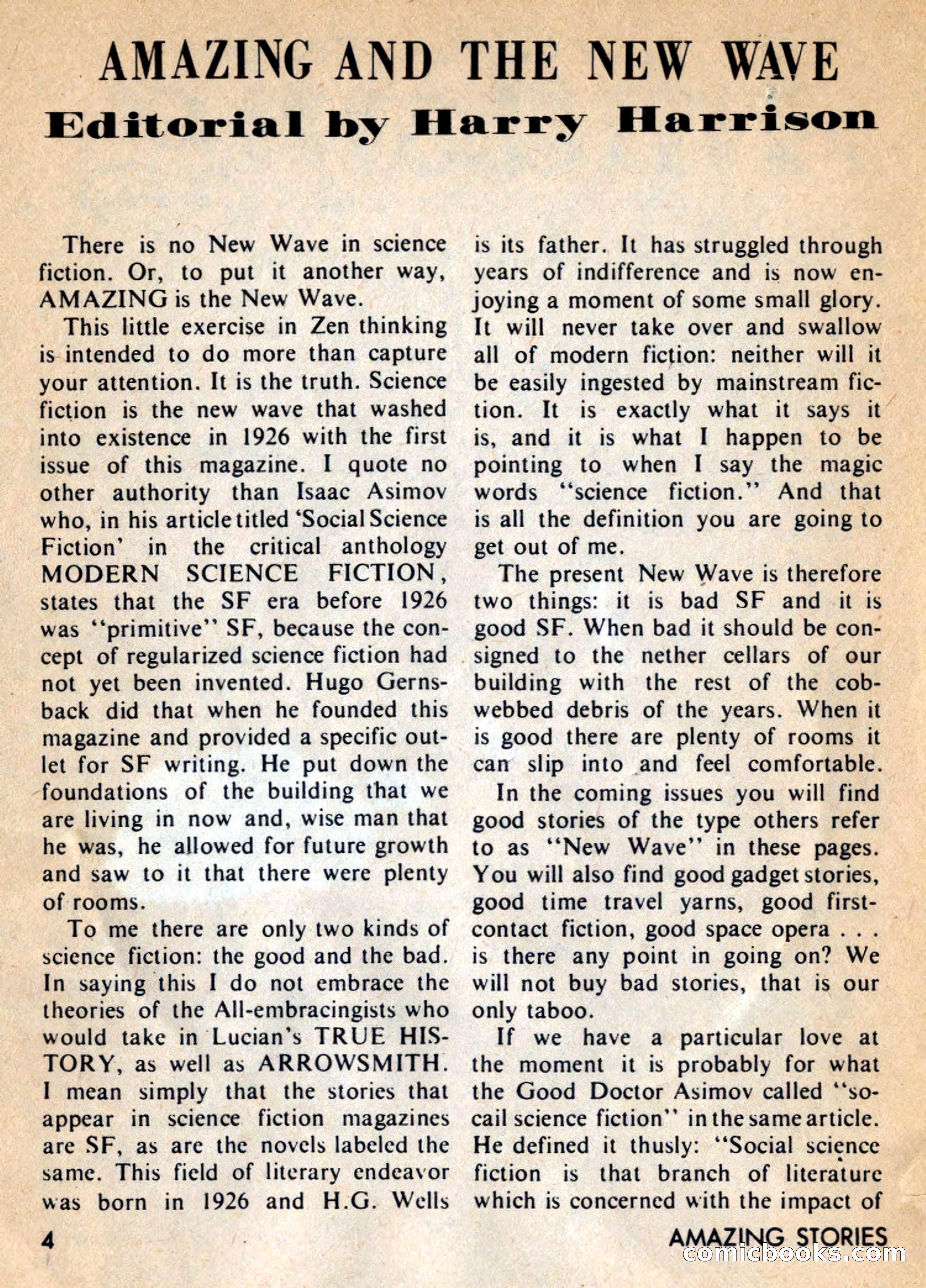 AMAZING AND THE NEW WAVE
Editorial by Harry Harrison

There is no New Wave in science fiction. Or, to put it another way, AMAZING is the New Wave.

This little exercise in Zen thinking is intended to do more than capture your attention. It is the truth. Science fiction is the new wave that washed into existence in 1926 with the first issue of this magazine. I quote no other authority than Isaac Asimov who, in his article titled 'Social Science Fiction' in the critical anthology MODERN SCIENCE FICTION, states that the SF era before 1926 was "primitive" SF, because the concept of regularized science fiction had not yet been invented. Hugo Gernsback did that when he founded this magazine and provided a specific outlet for SF writing. He put down the foundations of the building that we are living in now and, wise man that he was, he allowed for future growth and saw to it that there were plenty of rooms.

To me there are only two kinds of science fiction: the good and the bad. In saying this I do not embrace the theories of the All-embracingists who would take in Lucian's TRUE HISTORY, as well as ARROWSMITH. I mean simply that the stories that appear in science fiction magazines are SF, as are the novels labeled the same. This field of literary endeavor was born in 1926 and H.G. Wells is its father. It has struggled through years of indifference and is now enjoying a moment of some small glory. It will never take over and swallow all of modern fiction: neither will it be easily ingested by mainstream fiction. It is exactly what it says it is, and it is what I happen to be pointing to when I say the magic words "science fiction." And that is all the definition you are going to get out of me.

The present New Wave is therefore two things: it is bad SF and it is good SF. When bad it should be consigned to the nether cellars of our building with the rest of the cobwebbed debris of the years. When it is good there are plenty of rooms it can slip into and feel comfortable.

In the coming issues you will find good stories of the type others refer to as "New Wave" in these pages. You will also find good gadget stories, good time travel yarns, good first-contact fiction, good space opera . . . is there any point in going on? We will not buy bad stories, that is our only taboo.

If we have a particular love at the moment it is probably for what the Good Doctor Asimov called "socail science fiction" in the same article. He defined it thusly: "Social science fiction is that branch of literature which is concerned with the impact of

4

AMAZING STORIES
comicbooks.com